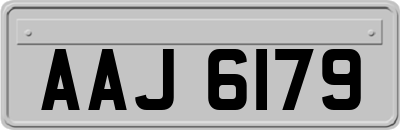 AAJ 6179